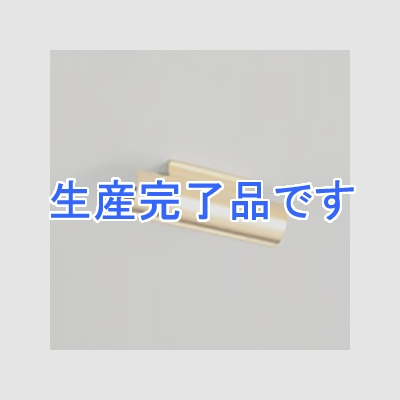 生産完了品です